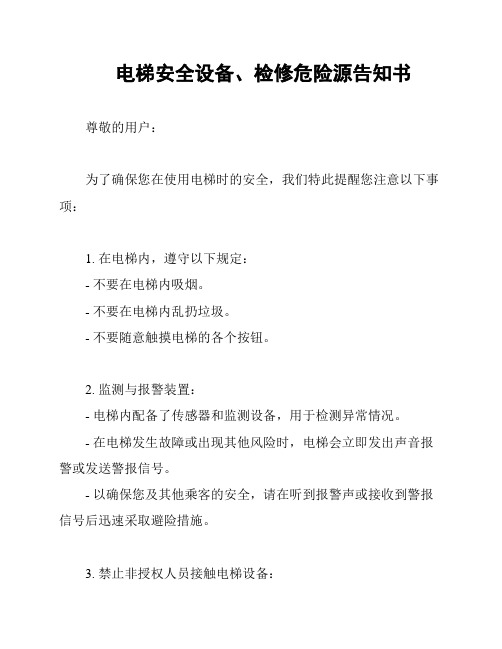 电梯安全设备、检修危险源告知书

尊敬的用户：

为了确保您在使用电梯时的安全，我们特此提醒您注意以下事项：

1. 在电梯内，遵守以下规定：
- 不要在电梯内吸烟。
- 不要在电梯内乱扔垃圾。
- 不要随意触摸电梯的各个按钮。

2. 监测与报警装置：
- 电梯内配备了传感器和监测设备，用于检测异常情况。
- 在电梯发生故障或出现其他风险时，电梯会立即发出声音报警或发送警报信号。
- 以确保您及其他乘客的安全，请在听到报警声或接收到警报信号后迅速采取避险措施。

3. 禁止非授权人员接触电梯设备：